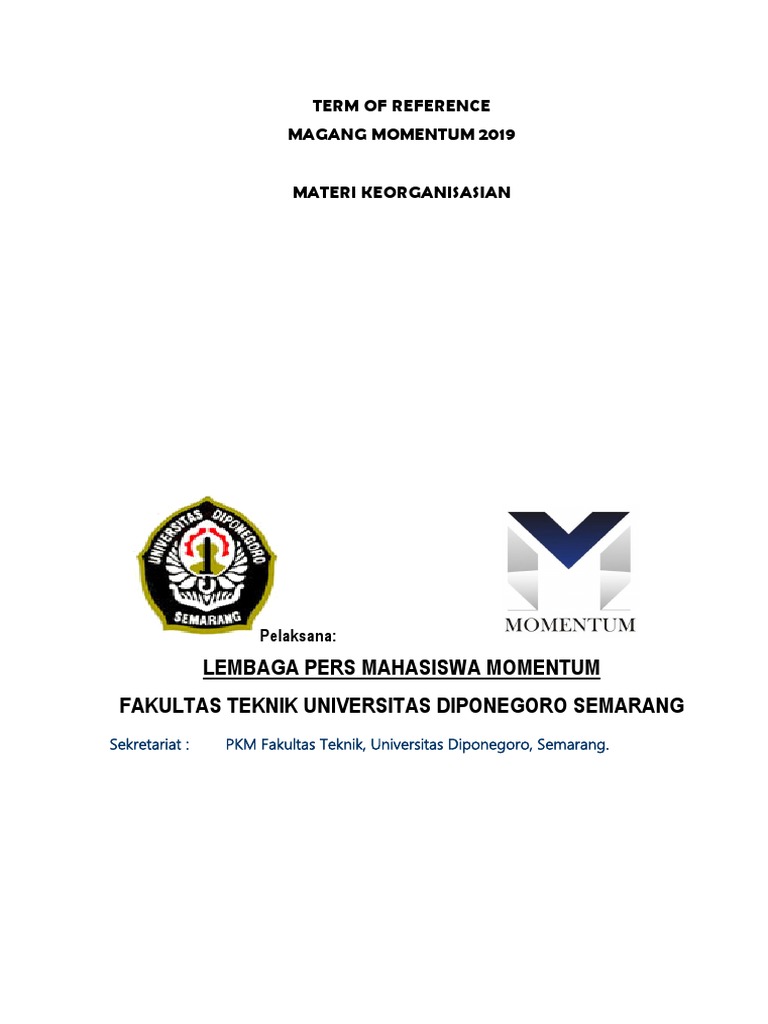 TERM OF REFERENCE
MAGANG MOMENTUM 2019

MATERI KEORGANISASIAN

UNIVERSITAS DIPONEGORO
SEMARANG

MOMENTUM

Pelaksana:

LEMBAGA PERS MAHASISWA MOMENTUM

FAKULTAS TEKNIK UNIVERSITAS DIPONEGORO SEMARANG

Sekretariat : PKM Fakultas Teknik, Universitas Diponegoro, Semarang.